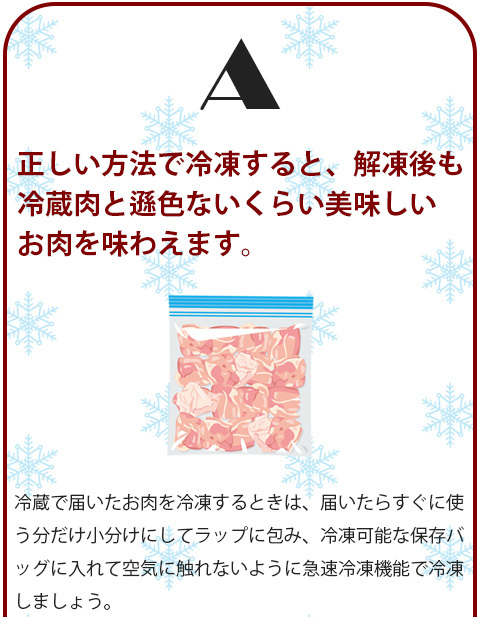 A

正しい方法で冷凍すると、解凍後も冷蔵肉と遜色ないくらい美味しいお肉を味わえます。

冷蔵で届いたお肉を冷凍するときは、届いたらすぐに使う分だけ小分けにしてラップに包み、冷凍可能な保存バッグに入れて空気に触れないように急速冷凍機能で冷凍しましょう。